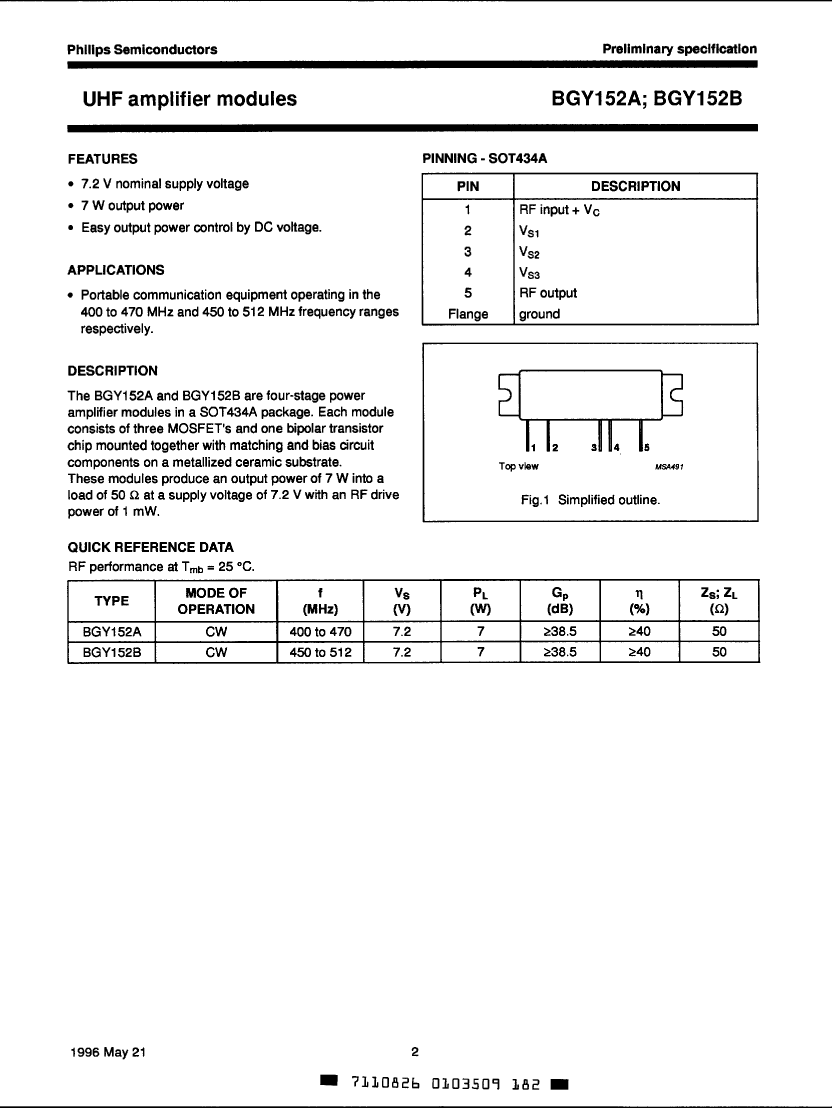 Philips Semiconductors

Preliminary specification

UHF amplifier modules

BGY152A; BGY152B

FEATURES

• 7.2 V nominal supply voltage
• 7 W output power
• Easy output power control by DC voltage.

APPLICATIONS

• Portable communication equipment operating in the 400 to 470 MHz and 450 to 512 MHz frequency ranges respectively.

DESCRIPTION

The BGY152A and BGY152B are four-stage power amplifier modules in a SOT434A package. Each module consists of three MOSFET's and one bipolar transistor chip mounted together with matching and bias circuit components on a metallized ceramic substrate.
These modules produce an output power of 7 W into a load of 50 Ω at a supply voltage of 7.2 V with an RF drive power of 1 mW.

PINNING - SOT434A

| PIN | DESCRIPTION |
|---|---|
| 1 | RF input + $V_C$ |
| 2 | $V_{S1}$ |
| 3 | $V_{S2}$ |
| 4 | $V_{S3}$ |
| 5 | RF output |
| Flange | ground |

1 2 3 4 5

Top view

MSA491

Fig.1 Simplified outline.

QUICK REFERENCE DATA

RF performance at $T_{mb}$ = 25 °C.

| TYPE | MODE OF OPERATION | f (MHz) | $V_S$ (V) | $P_L$ (W) | $G_p$ (dB) | η (%) | $Z_S$; $Z_L$ (Ω) |
|---|---|---|---|---|---|---|---|
| BGY152A | CW | 400 to 470 | 7.2 | 7 | ≥38.5 | ≥40 | 50 |
| BGY152B | CW | 450 to 512 | 7.2 | 7 | ≥38.5 | ≥40 | 50 |

1996 May 21

2

7110826 0103509 182